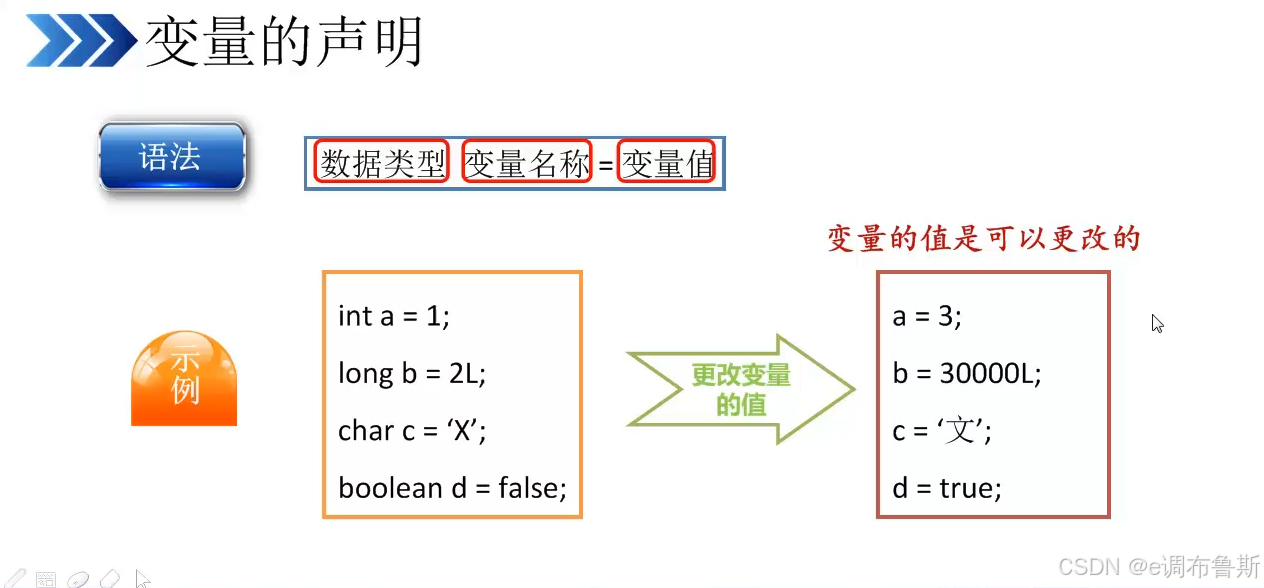 变量的声明

语法

数据类型 变量名称 = 变量值

变量的值是可以更改的

示例

int a = 1;

long b = 2L;

char c = ‘X’;

boolean d = false;

更改变量的值

a = 3;

b = 30000L;

c = ‘文’;

d = true;

CSDN @e调布鲁斯